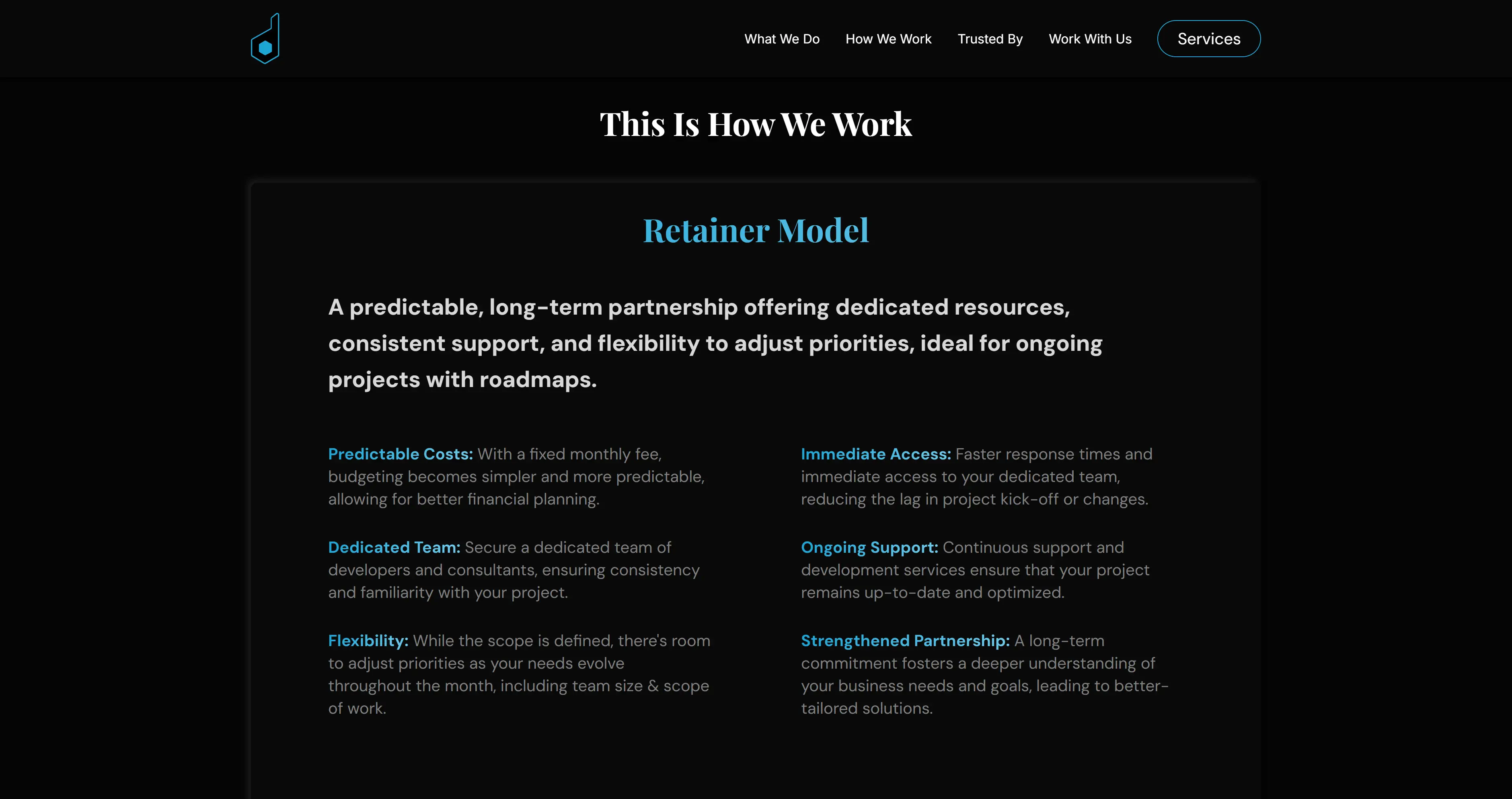 What We Do How We Work Trusted By Work With Us Services

This Is How We Work

Retainer Model

A predictable, long-term partnership offering dedicated resources, consistent support, and flexibility to adjust priorities, ideal for ongoing projects with roadmaps.

Predictable Costs: With a fixed monthly fee, budgeting becomes simpler and more predictable, allowing for better financial planning.

Dedicated Team: Secure a dedicated team of developers and consultants, ensuring consistency and familiarity with your project.

Flexibility: While the scope is defined, there's room to adjust priorities as your needs evolve throughout the month, including team size & scope of work.

Immediate Access: Faster response times and immediate access to your dedicated team, reducing the lag in project kick-off or changes.

Ongoing Support: Continuous support and development services ensure that your project remains up-to-date and optimized.

Strengthened Partnership: A long-term commitment fosters a deeper understanding of your business needs and goals, leading to better-tailored solutions.